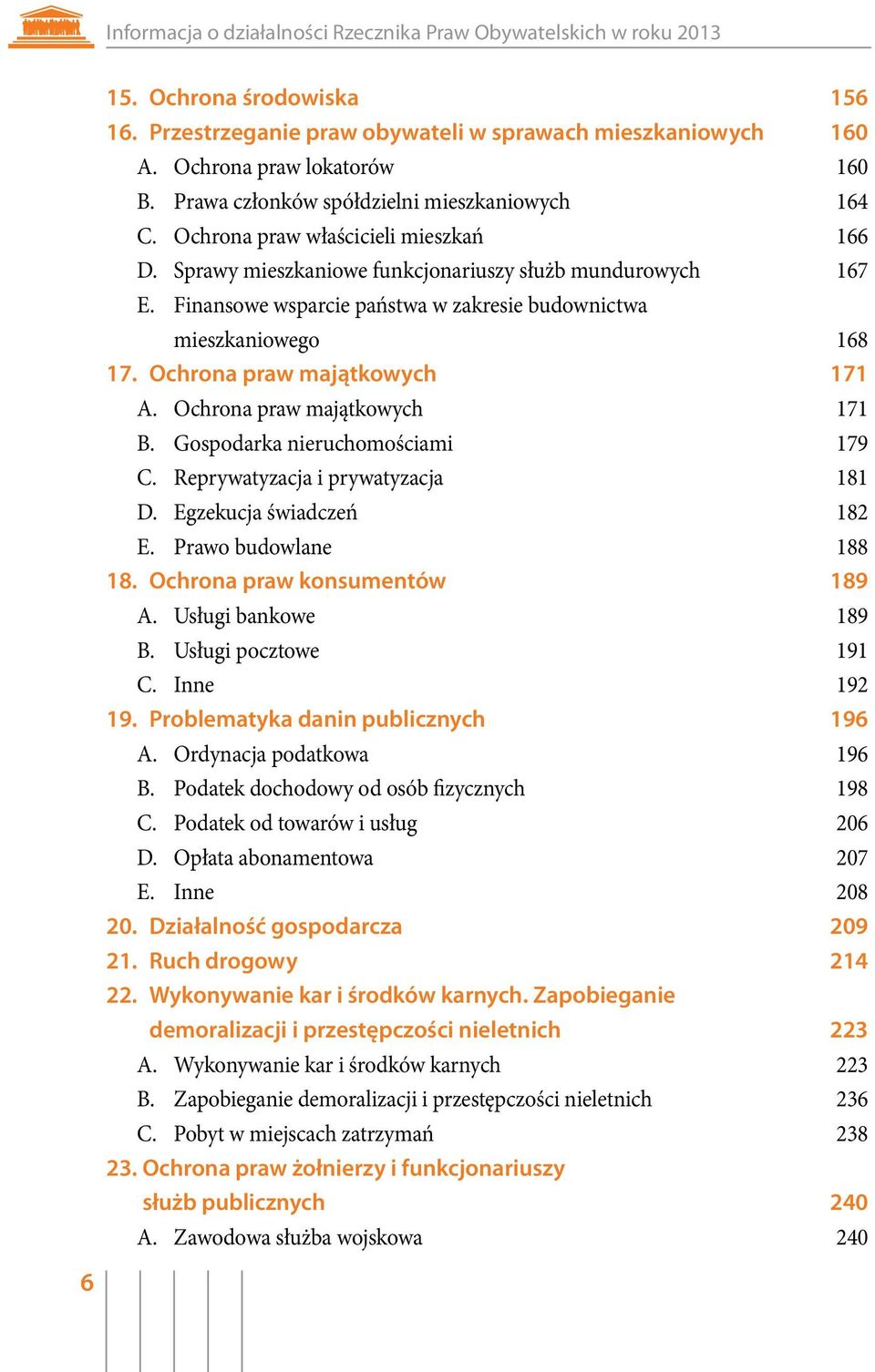 Informacja o działalności Rzecznika Praw Obywatelskich w roku 2013

15. Ochrona środowiska 156
16. Przestrzeganie praw obywateli w sprawach mieszkaniowych 160
A. Ochrona praw lokatorów 160
B. Prawa członków spółdzielni mieszkaniowych 164
C. Ochrona praw właścicieli mieszkań 166
D. Sprawy mieszkaniowe funkcjonariuszy służb mundurowych 167
E. Finansowe wsparcie państwa w zakresie budownictwa mieszkaniowego 168
17. Ochrona praw majątkowych 171
A. Ochrona praw majątkowych 171
B. Gospodarka nieruchomościami 179
C. Reprywatyzacja i prywatyzacja 181
D. Egzekucja świadczeń 182
E. Prawo budowlane 188
18. Ochrona praw konsumentów 189
A. Usługi bankowe 189
B. Usługi pocztowe 191
C. Inne 192
19. Problematyka danin publicznych 196
A. Ordynacja podatkowa 196
B. Podatek dochodowy od osób fizycznych 198
C. Podatek od towarów i usług 206
D. Opłata abonamentowa 207
E. Inne 208
20. Działalność gospodarcza 209
21. Ruch drogowy 214
22. Wykonywanie kar i środków karnych. Zapobieganie demoralizacji i przestępczości nieletnich 223
A. Wykonywanie kar i środków karnych 223
B. Zapobieganie demoralizacji i przestępczości nieletnich 236
C. Pobyt w miejscach zatrzymań 238
23. Ochrona praw żołnierzy i funkcjonariuszy służb publicznych 240
A. Zawodowa służba wojskowa 240

6